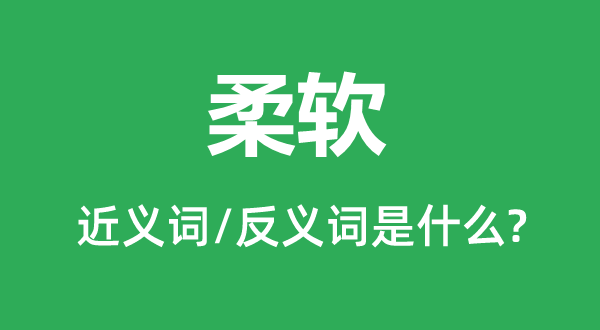 柔软

近义词/反义词是什么?